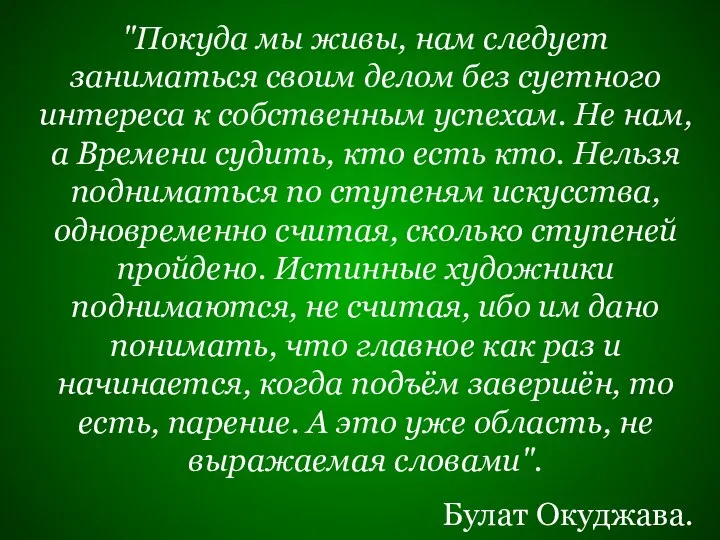 "Покуда мы живы, нам следует заниматься своим делом без суетного интереса к собственным успехам. Не нам, а Времени судить, кто есть кто. Нельзя подниматься по ступеням искусства, одновременно считая, сколько ступеней пройдено. Истинные художники поднимаются, не считая, ибо им дано понимать, что главное как раз и начинается, когда подъём завершён, то есть, парение. А это уже область, не выражаемая словами".

Булат Окуджава.